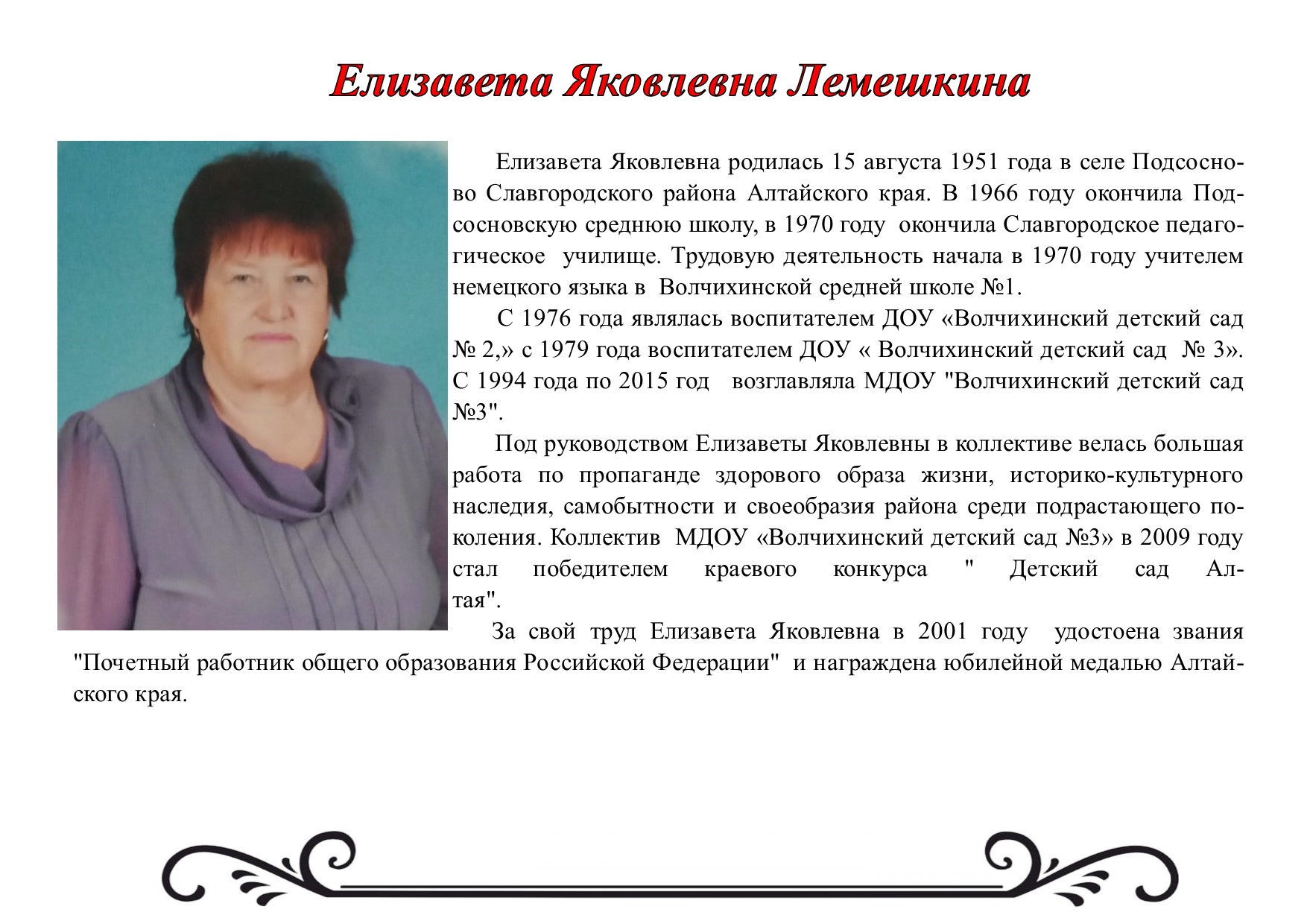 Елизавета Яковлевна Лемешкина

Елизавета Яковлевна родилась 15 августа 1951 года в селе Подсосново Славгородского района Алтайского края. В 1966 году окончила Подсосновскую среднюю школу, в 1970 году окончила Славгородское педагогическое училище. Трудовую деятельность начала в 1970 году учителем немецкого языка в Волчихинской средней школе №1.

С 1976 года являлась воспитателем ДОУ «Волчихинский детский сад № 2,» с 1979 года воспитателем ДОУ « Волчихинский детский сад № 3». С 1994 года по 2015 год возглавляла МДОУ "Волчихинский детский сад №3".

Под руководством Елизаветы Яковлевны в коллективе велась большая работа по пропаганде здорового образа жизни, историко-культурного наследия, самобытности и своеобразия района среди подрастающего поколения. Коллектив МДОУ «Волчихинский детский сад №3» в 2009 году стал победителем краевого конкурса " Детский сад Алтая".

За свой труд Елизавета Яковлевна в 2001 году удостоена звания "Почетный работник общего образования Российской Федерации" и награждена юбилейной медалью Алтайского края.